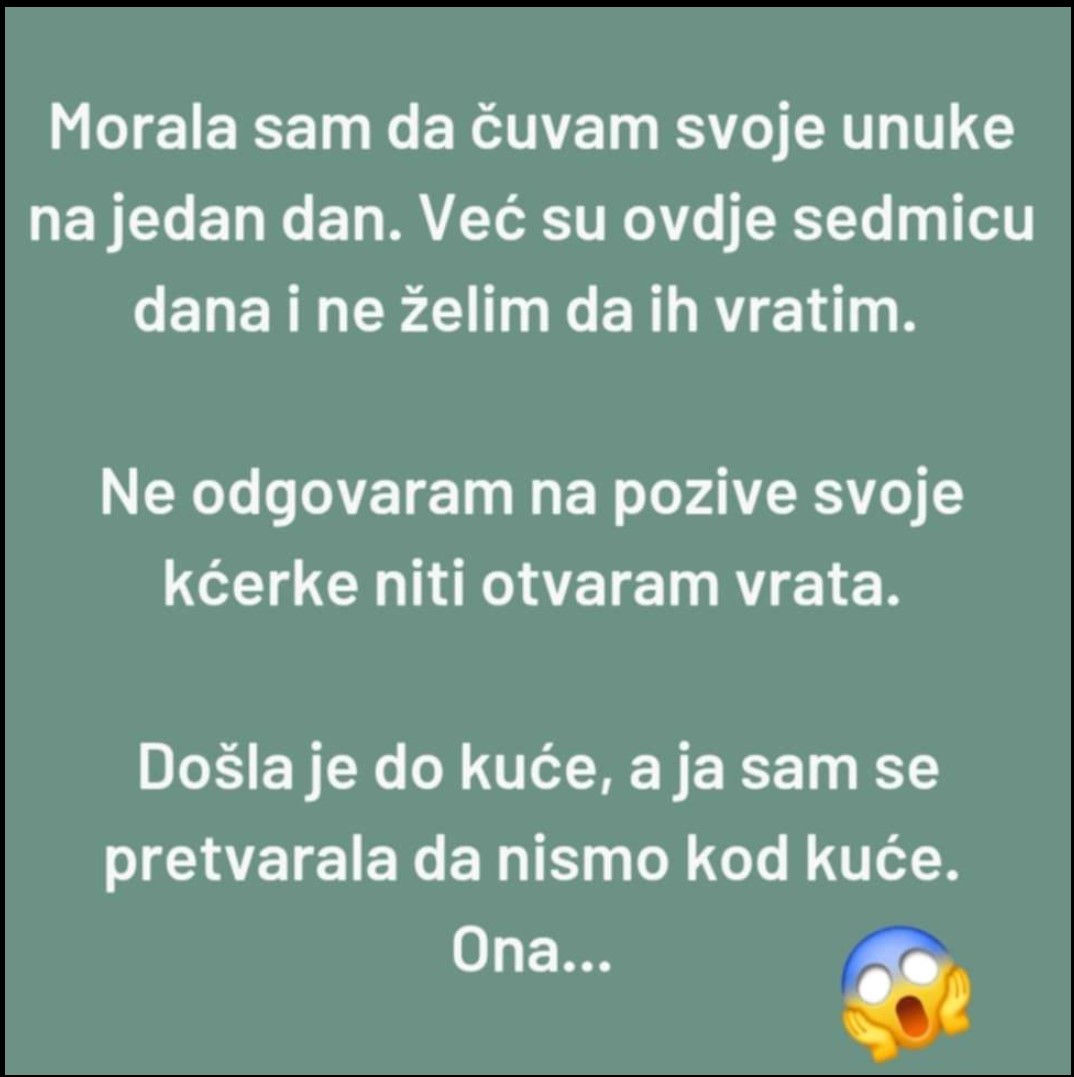 Morala sam da čuvam svoje unuke na jedan dan. Već su ovdje sedmicu dana i ne želim da ih vratim.

Ne odgovaram na pozive svoje kćerke niti otvaram vrata.

Došla je do kuće, a ja sam se pretvarala da nismo kod kuće. Ona...